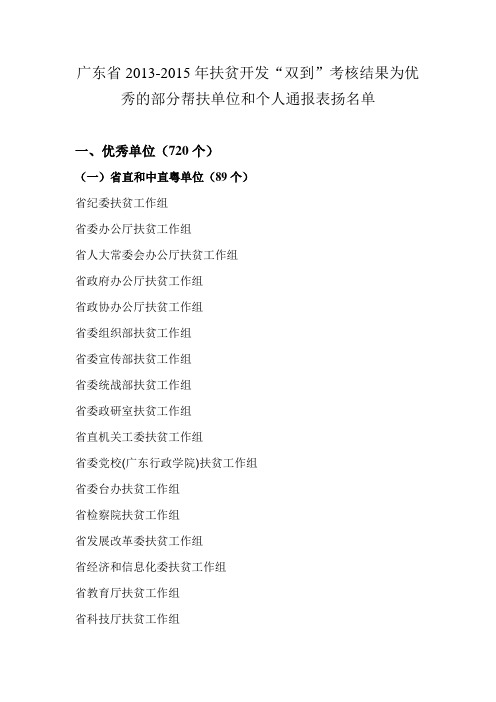 广东省 2013-2015 年扶贫开发“双到”考核结果为优秀的部分帮扶单位和个人通报表扬名单

一、优秀单位（720 个）

（一）省直和中直粤单位（89 个）

省纪委扶贫工作组

省委办公厅扶贫工作组

省人大常委会办公厅扶贫工作组

省政府办公厅扶贫工作组

省政协办公厅扶贫工作组

省委组织部扶贫工作组

省委宣传部扶贫工作组

省委统战部扶贫工作组

省委政研室扶贫工作组

省直机关工委扶贫工作组

省委党校(广东行政学院)扶贫工作组

省委台办扶贫工作组

省检察院扶贫工作组

省发展改革委扶贫工作组

省经济和信息化委扶贫工作组

省教育厅扶贫工作组

省科技厅扶贫工作组